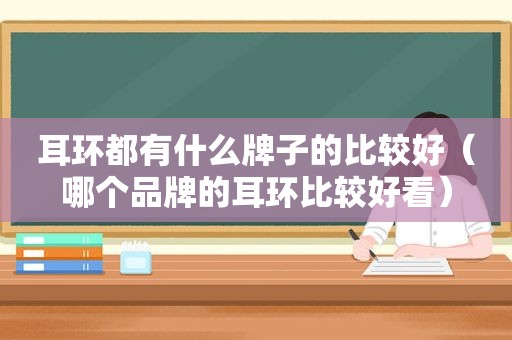 耳环都有什么牌子的比较好（哪个品牌的耳环比较好看）